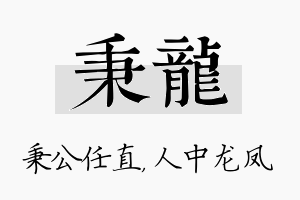 秉龍

秉公任直,人中龙凤